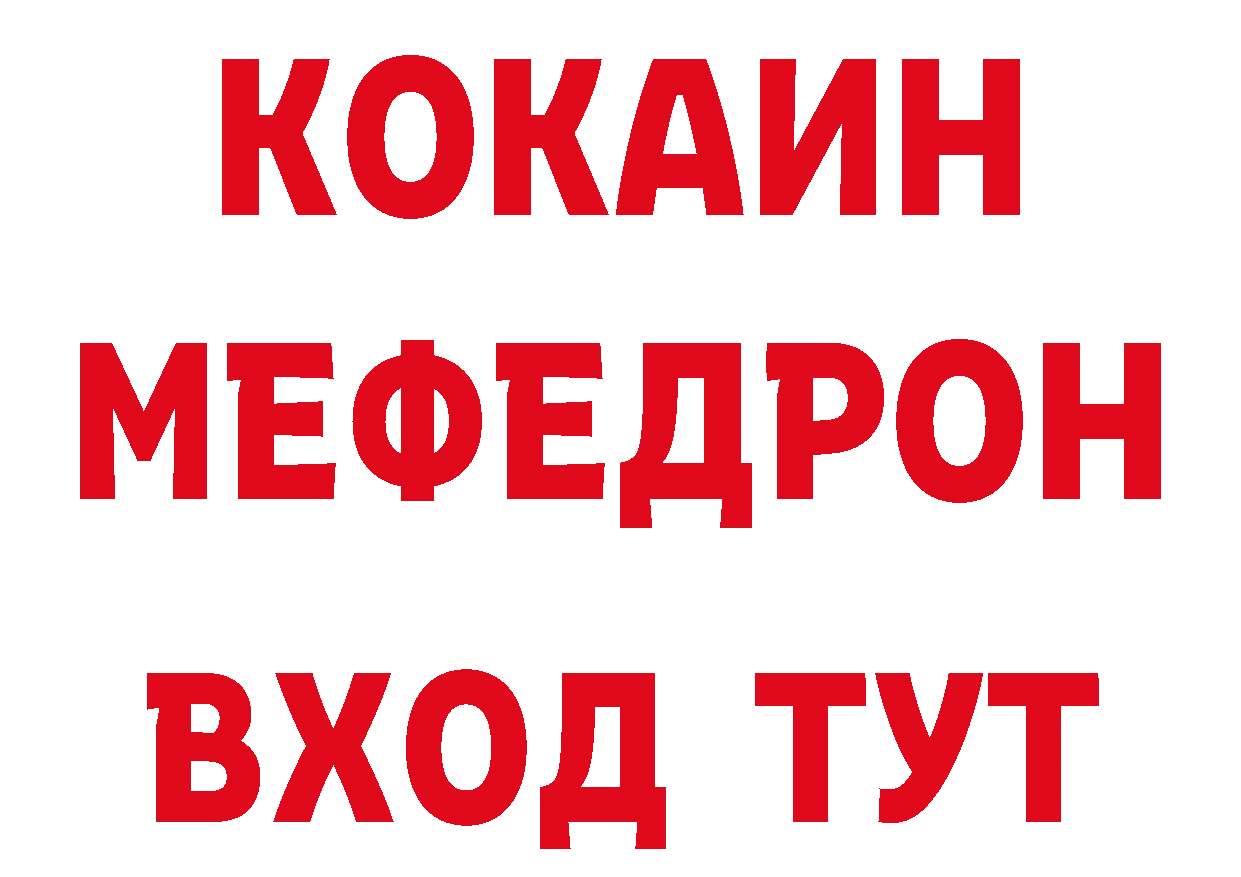 КОКАИН
МЕФЕДРОН
ВХОД ТУТ